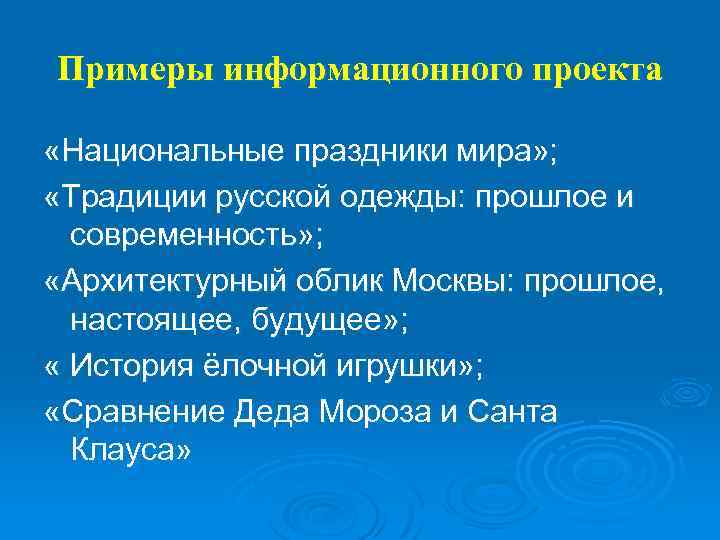 Примеры информационного проекта

«Национальные праздники мира»;

«Традиции русской одежды: прошлое и современность»;

«Архитектурный облик Москвы: прошлое, настоящее, будущее»;

« История ёлочной игрушки»;

«Сравнение Деда Мороза и Санта Клауса»